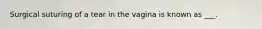 Surgical suturing of a tear in the vagina is known as ___.